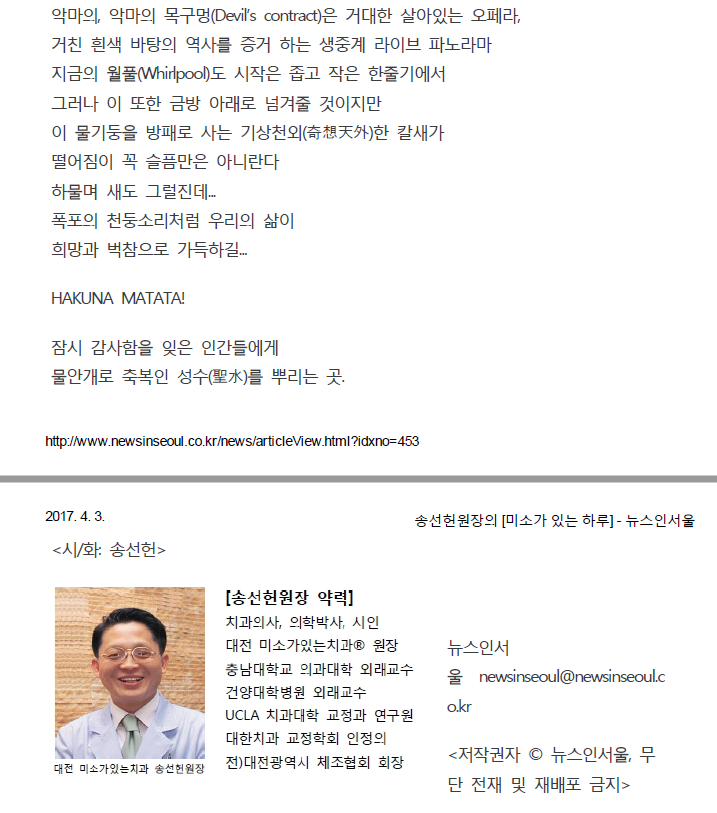 악마의, 악마의 목구멍(Devil's contract)은 거대한 살아있는 오페라,
거친 흰색 바탕의 역사를 증거 하는 생중계 라이브 파노라마
지금의 월풀(Whirlpool)도 시작은 좁고 작은 한줄기에서
그러나 이 또한 금방 아래로 넘겨줄 것이지만
이 물기둥을 방패로 사는 기상천외(奇想天外)한 칼새가
떨어짐이 꼭 슬픔만은 아니란다
하물며 새도 그럴진데...
폭포의 천둥소리처럼 우리의 삶이
희망과 벅참으로 가득하길...

HAKUNA MATATA!

잠시 감사함을 잊은 인간들에게
물안개로 축복인 성수(聖水)를 뿌리는 곳.

http://www.newsinseoul.co.kr/news/articleView.html?idxno=453

2017. 4. 3.

송선헌원장의 [미소가 있는 하루] - 뉴스인서울

<시/화: 송선헌>

대전 미소가있는치과 송선헌원장

[송선헌원장 약력]
치과의사, 의학박사, 시인
대전 미소가있는치과® 원장
충남대학교 의과대학 외래교수
건양대학병원 외래교수
UCLA 치과대학 교정과 연구원
대한치과 교정학회 인정의
전)대전광역시 체조협회 회장

뉴스인서울 newsinseoul@newsinseoul.co.kr

<저작권자 © 뉴스인서울, 무단 전재 및 재배포 금지>